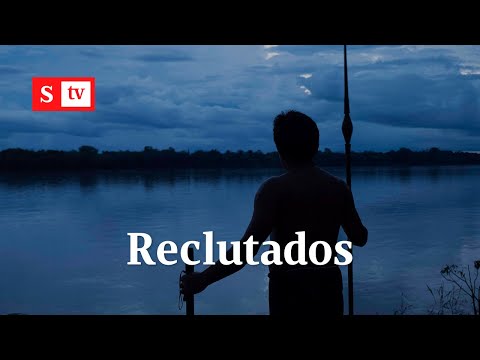 S tv

Reclutados